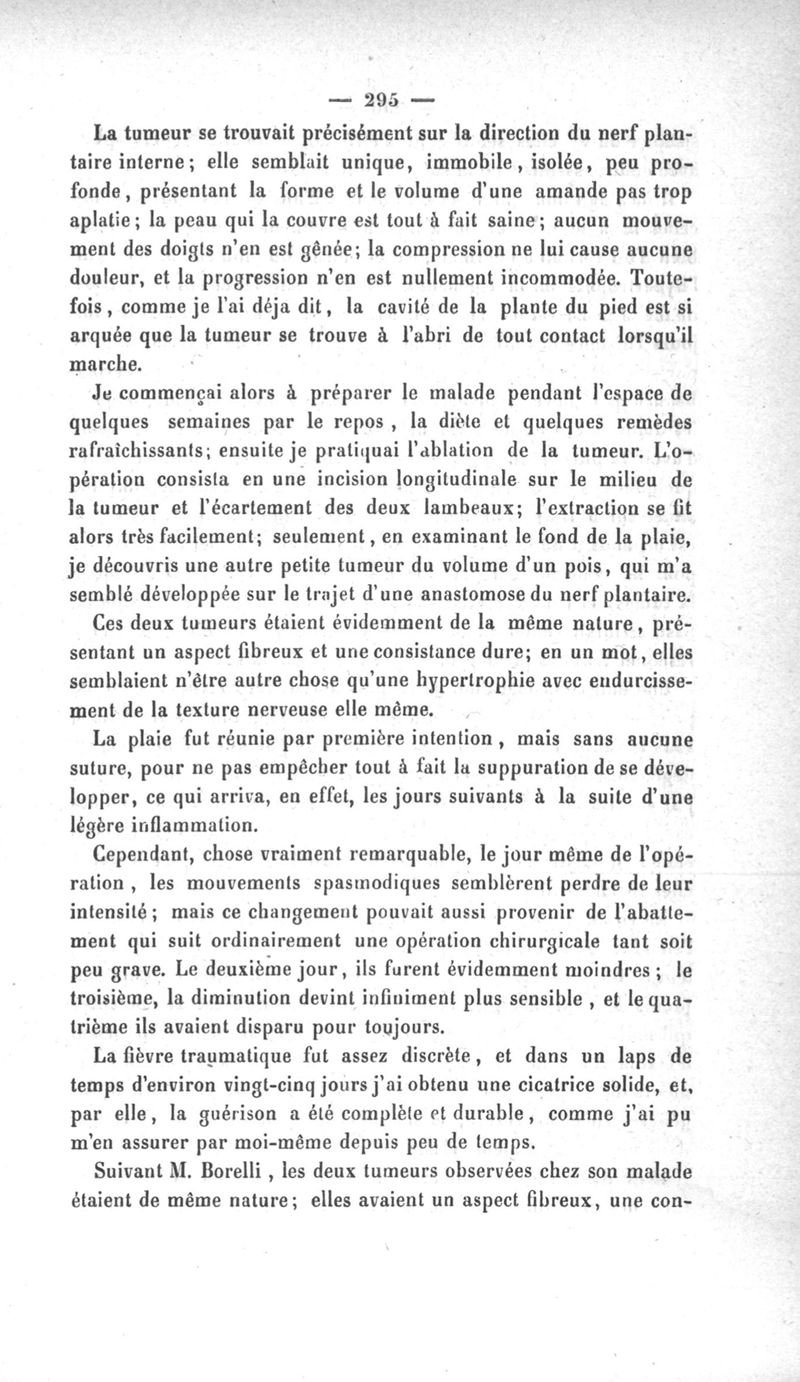 — 295 —

La tumeur se trouvait précisément sur la direction du nerf plantaire interne; elle semblait unique, immobile, isolée, peu profonde, présentant la forme et le volume d'une amande pas trop aplatie; la peau qui la couvre est tout à fait saine; aucun mouvement des doigts n'en est gênée; la compression ne lui cause aucune douleur, et la progression n'en est nullement incommodée. Toutefois, comme je l'ai déja dit, la cavité de la plante du pied est si arquée que la tumeur se trouve à l'abri de tout contact lorsqu'il marche.

Je commençai alors à préparer le malade pendant l'espace de quelques semaines par le repos, la diète et quelques remèdes rafraîchissants; ensuite je pratiquai l'ablation de la tumeur. L'opération consista en une incision longitudinale sur le milieu de la tumeur et l'écartement des deux lambeaux; l'extraction se fit alors très facilement; seulement, en examinant le fond de la plaie, je découvris une autre petite tumeur du volume d'un pois, qui m'a semblé développée sur le trajet d'une anastomose du nerf plantaire.

Ces deux tumeurs étaient évidemment de la même nature, présentant un aspect fibreux et une consistance dure; en un mot, elles semblaient n'être autre chose qu'une hypertrophie avec endurcissement de la texture nerveuse elle même.

La plaie fut réunie par première intention, mais sans aucune suture, pour ne pas empêcher tout à fait la suppuration de se développer, ce qui arriva, en effet, les jours suivants à la suite d'une légère inflammation.

Cependant, chose vraiment remarquable, le jour même de l'opération, les mouvements spasmodiques semblèrent perdre de leur intensité; mais ce changement pouvait aussi provenir de l'abattement qui suit ordinairement une opération chirurgicale tant soit peu grave. Le deuxième jour, ils furent évidemment moindres; le troisième, la diminution devint infiniment plus sensible, et le quatrième ils avaient disparu pour toujours.

La fièvre traumatique fut assez discrète, et dans un laps de temps d'environ vingt-cinq jours j'ai obtenu une cicatrice solide, et, par elle, la guérison a été complète et durable, comme j'ai pu m'en assurer par moi-même depuis peu de temps.

Suivant M. Borelli, les deux tumeurs observées chez son malade étaient de même nature; elles avaient un aspect fibreux, une con-